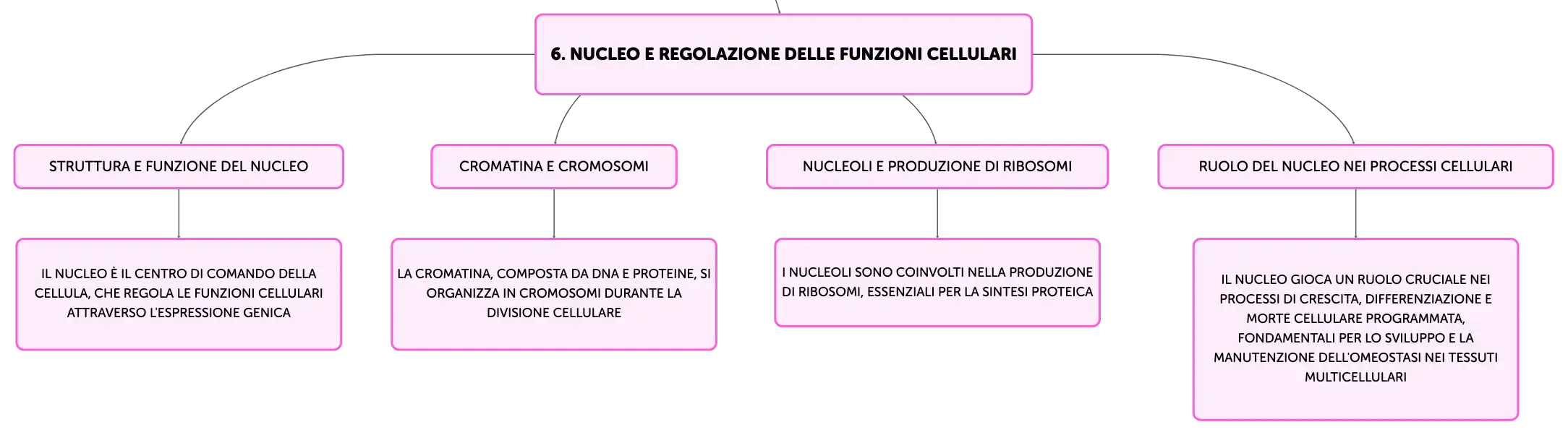 6. NUCLEO E REGOLAZIONE DELLE FUNZIONI CELLULARI

STRUTTURA E FUNZIONE DEL NUCLEO

IL NUCLEO È IL CENTRO DI COMANDO DELLA CELLULA, CHE REGOLA LE FUNZIONI CELLULARI ATTRAVERSO L'ESPRESSIONE GENICA

CROMATINA E CROMOSOMI

LA CROMATINA, COMPOSTA DA DNA E PROTEINE, SI ORGANIZZA IN CROMOSOMI DURANTE LA DIVISIONE CELLULARE

NUCLEOLI E PRODUZIONE DI RIBOSOMI

I NUCLEOLI SONO COINVOLTI NELLA PRODUZIONE DI RIBOSOMI, ESSENZIALI PER LA SINTESI PROTEICA

RUOLO DEL NUCLEO NEI PROCESSI CELLULARI

IL NUCLEO GIOCA UN RUOLO CRUCIALE NEI PROCESSI DI CRESCITA, DIFFERENZIAZIONE E MORTE CELLULARE PROGRAMMATA, FONDAMENTALI PER LO SVILUPPO E LA MANUTENZIONE DELL'OMEOSTASI NEI TESSUTI MULTICELLULARI